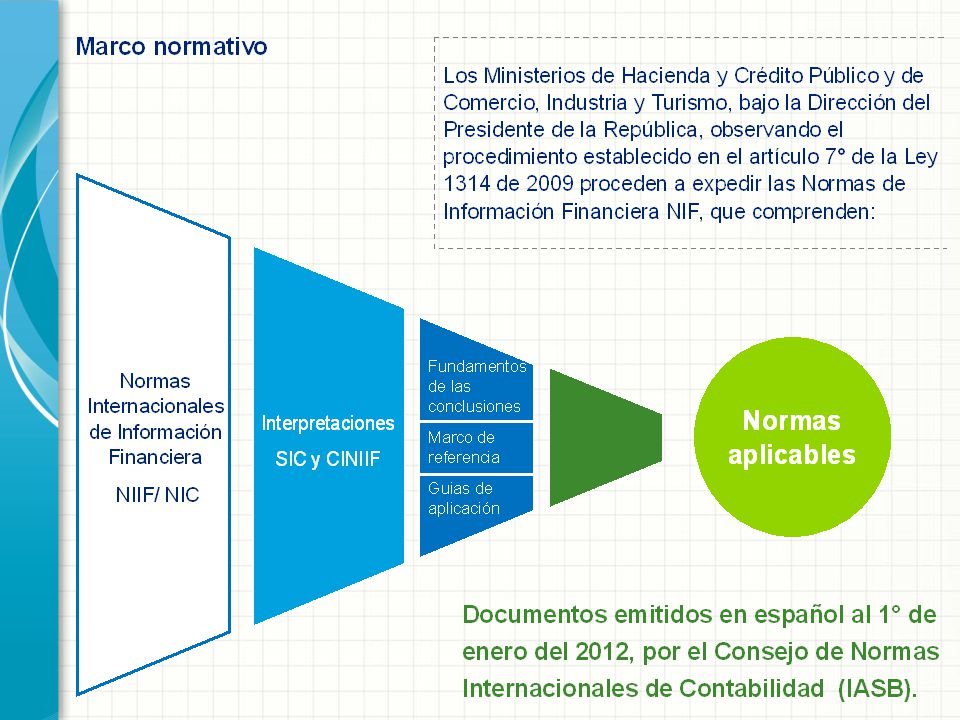 Marco normativo

Los Ministerios de Hacienda y Crédito Público y de Comercio, Industria y Turismo, bajo la Dirección del Presidente de la República, observando el procedimiento establecido en el artículo 7° de la Ley 1314 de 2009 proceden a expedir las Normas de Información Financiera NIF, que comprenden:

Normas Internacionales de Información Financiera

NIIF/ NIC

Interpretaciones

SIC y CINIIF

Fundamentos de las conclusiones

Marco de referencia

Guias de aplicación

Normas aplicables

Documentos emitidos en español al 1° de enero del 2012, por el Consejo de Normas Internacionales de Contabilidad (IASB).